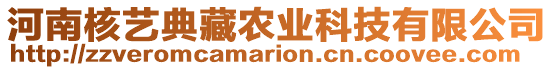 河南核艺典藏农业科技有限公司
http://zzveromcamarion.cn.coovee.com